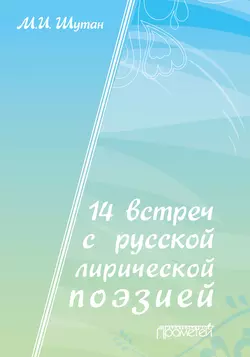 М.И. Шутан

14 встреч с русской лирической поэзией

Прометей